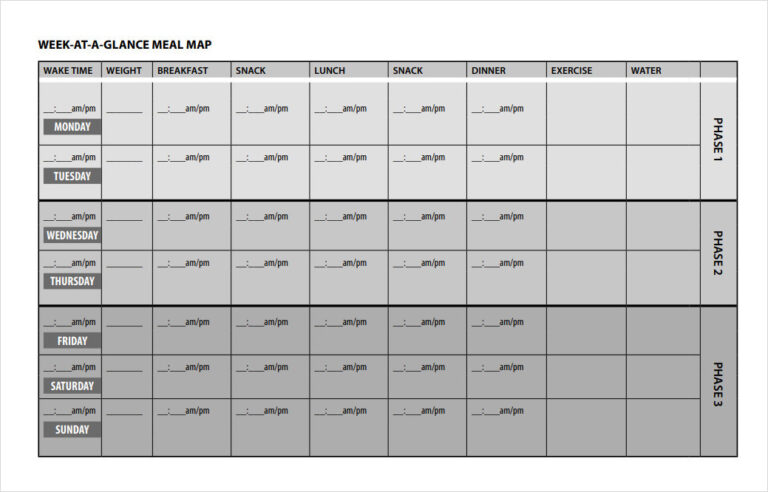 WEEK-AT-A-GLANCE MEAL MAP

| WAKE TIME | WEIGHT | BREAKFAST | SNACK | LUNCH | SNACK | DINNER | EXERCISE | WATER | |
|---|---|---|---|---|---|---|---|---|---|
| __:__am/pm MONDAY | ______ | __:__am/pm | __:__am/pm | __:__am/pm | __:__am/pm | __:__am/pm | | | PHASE 1 |
| __:__am/pm TUESDAY | ______ | __:__am/pm | __:__am/pm | __:__am/pm | __:__am/pm | __:__am/pm | | | |
| __:__am/pm WEDNESDAY | ______ | __:__am/pm | __:__am/pm | __:__am/pm | __:__am/pm | __:__am/pm | | | PHASE 2 |
| __:__am/pm THURSDAY | ______ | __:__am/pm | __:__am/pm | __:__am/pm | __:__am/pm | __:__am/pm | | | |
| __:__am/pm FRIDAY | ______ | __:__am/pm | __:__am/pm | __:__am/pm | __:__am/pm | __:__am/pm | | | PHASE 3 |
| __:__am/pm SATURDAY | ______ | __:__am/pm | __:__am/pm | __:__am/pm | __:__am/pm | __:__am/pm | | | |
| __:__am/pm SUNDAY | ______ | __:__am/pm | __:__am/pm | __:__am/pm | __:__am/pm | __:__am/pm | | | |